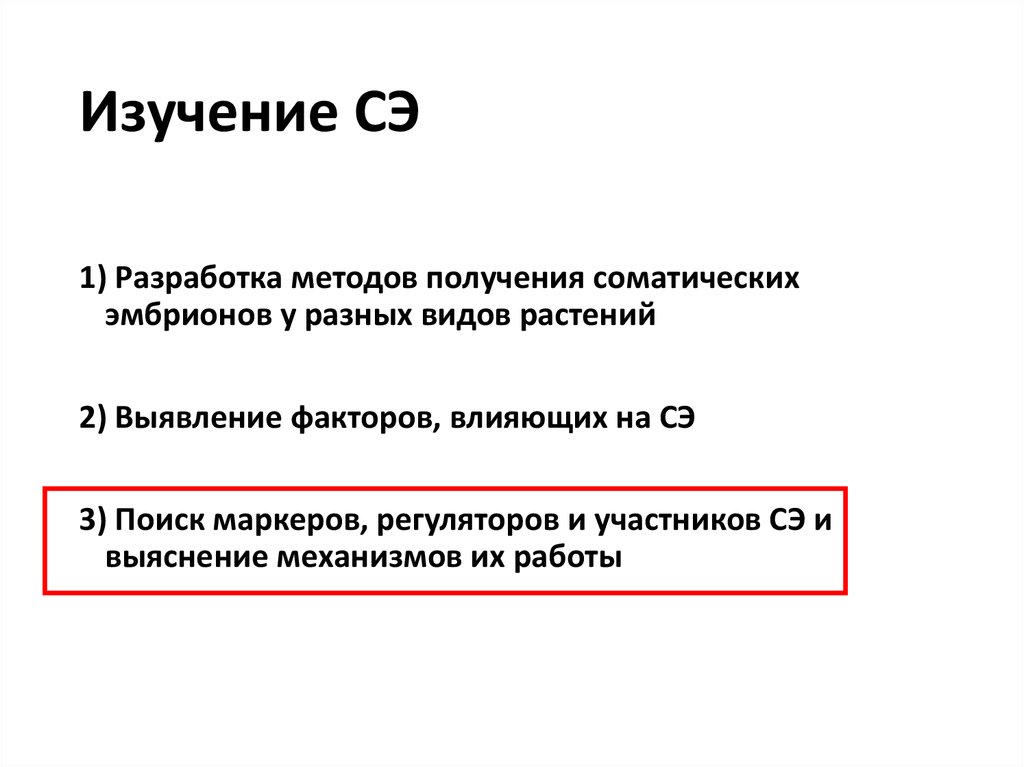 Изучение СЭ

1) Разработка методов получения соматических эмбрионов у разных видов растений

2) Выявление факторов, влияющих на СЭ

3) Поиск маркеров, регуляторов и участников СЭ и выяснение механизмов их работы